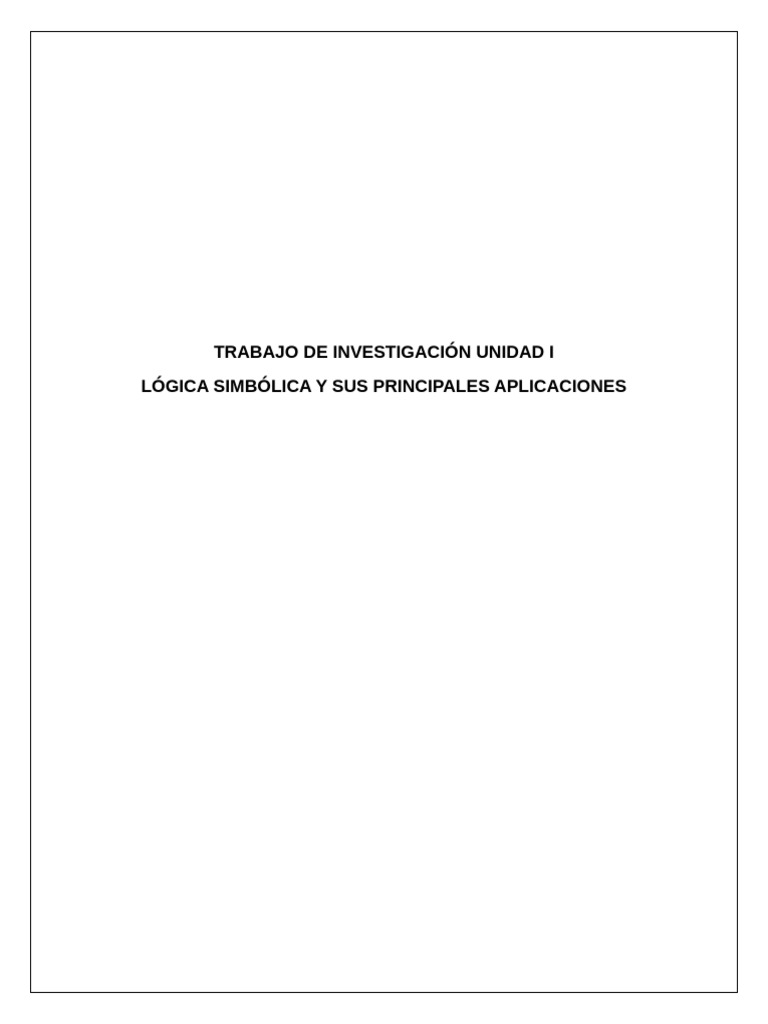 TRABAJO DE INVESTIGACIÓN UNIDAD I

LÓGICA SIMBÓLICA Y SUS PRINCIPALES APLICACIONES